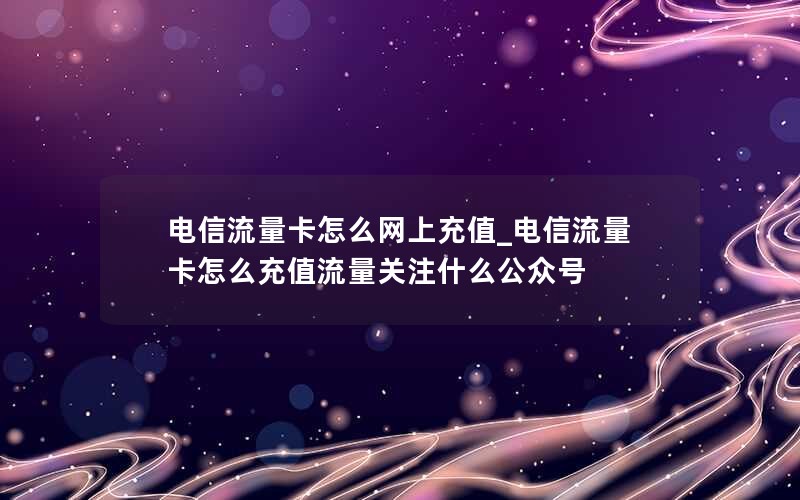 电信流量卡怎么网上充值_电信流量卡怎么充值流量关注什么公众号